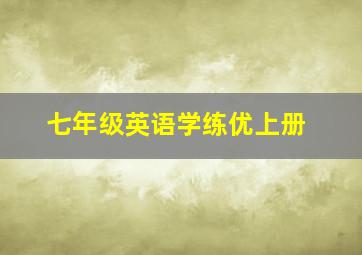 七年级英语学练优上册